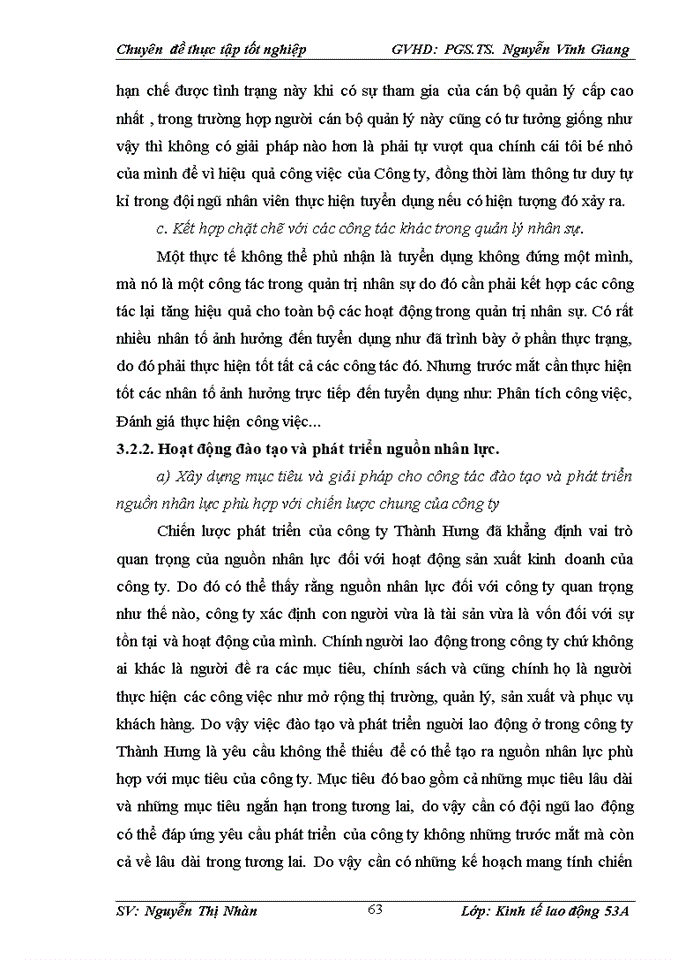 Chuyên đề thực tập tốt nghiệp GVHD: PGS.TS. Nguyễn Vĩnh Giang

hạn chế được tình trạng này khi có sự tham gia của cán bộ quản lý cấp cao nhất , trong trường hợp người cán bộ quản lý này cũng có tư tưởng giống như vậy thì không có giải pháp nào hơn là phải tự vượt qua chính cái tôi bé nhỏ của mình để vì hiệu quả công việc của Công ty, đồng thời làm thông tư duy tự kỉ trong đội ngũ nhân viên thực hiện tuyển dụng nếu có hiện tượng đó xảy ra.

c. Kết hợp chặt chẽ với các công tác khác trong quản lý nhân sự.

Một thực tế không thể phủ nhận là tuyển dụng không đứng một mình, mà nó là một công tác trong quản trị nhân sự do đó cần phải kết hợp các công tác lại tăng hiệu quả cho toàn bộ các hoạt động trong quản trị nhân sự. Có rất nhiều nhân tố ảnh hưởng đến tuyển dụng như đã trình bày ở phần thực trạng, do đó phải thực hiện tốt tất cả các công tác đó. Nhưng trước mắt cần thực hiện tốt các nhân tố ảnh hưởng trực tiếp đến tuyển dụng như: Phân tích công việc, Đánh giá thực hiện công việc...

3.2.2. Hoạt động đào tạo và phát triển nguồn nhân lực.

a) Xây dựng mục tiêu và giải pháp cho công tác đào tạo và phát triển nguồn nhân lực phù hợp với chiến lược chung của công ty

Chiến lược phát triển của công ty Thành Hưng đã khẳng định vai trò quan trọng của nguồn nhân lực đối với hoạt động sản xuất kinh doanh của công ty. Do đó có thể thấy rằng nguồn nhân lực đối với công ty quan trọng như thế nào, công ty xác định con người vừa là tài sản vừa là vốn đối với sự tồn tại và hoạt động của mình. Chính người lao động trong công ty chứ không ai khác là người đề ra các mục tiêu, chính sách và cũng chính họ là người thực hiện các công việc như mở rộng thị trường, quản lý, sản xuất và phục vụ khách hàng. Do vậy việc đào tạo và phát triển người lao động ở trong công ty Thành Hưng là yêu cầu không thể thiếu để có thể tạo ra nguồn nhân lực phù hợp với mục tiêu của công ty. Mục tiêu đó bao gồm cả những mục tiêu lâu dài và những mục tiêu ngắn hạn trong tương lai, do vậy cần có đội ngũ lao động có thể đáp ứng yêu cầu phát triển của công ty không những trước mắt mà còn cả về lâu dài trong tương lai. Do vậy cần có những kế hoạch mang tính chiến

SV: Nguyễn Thị Nhàn 63 Lớp: Kinh tế lao động 53A